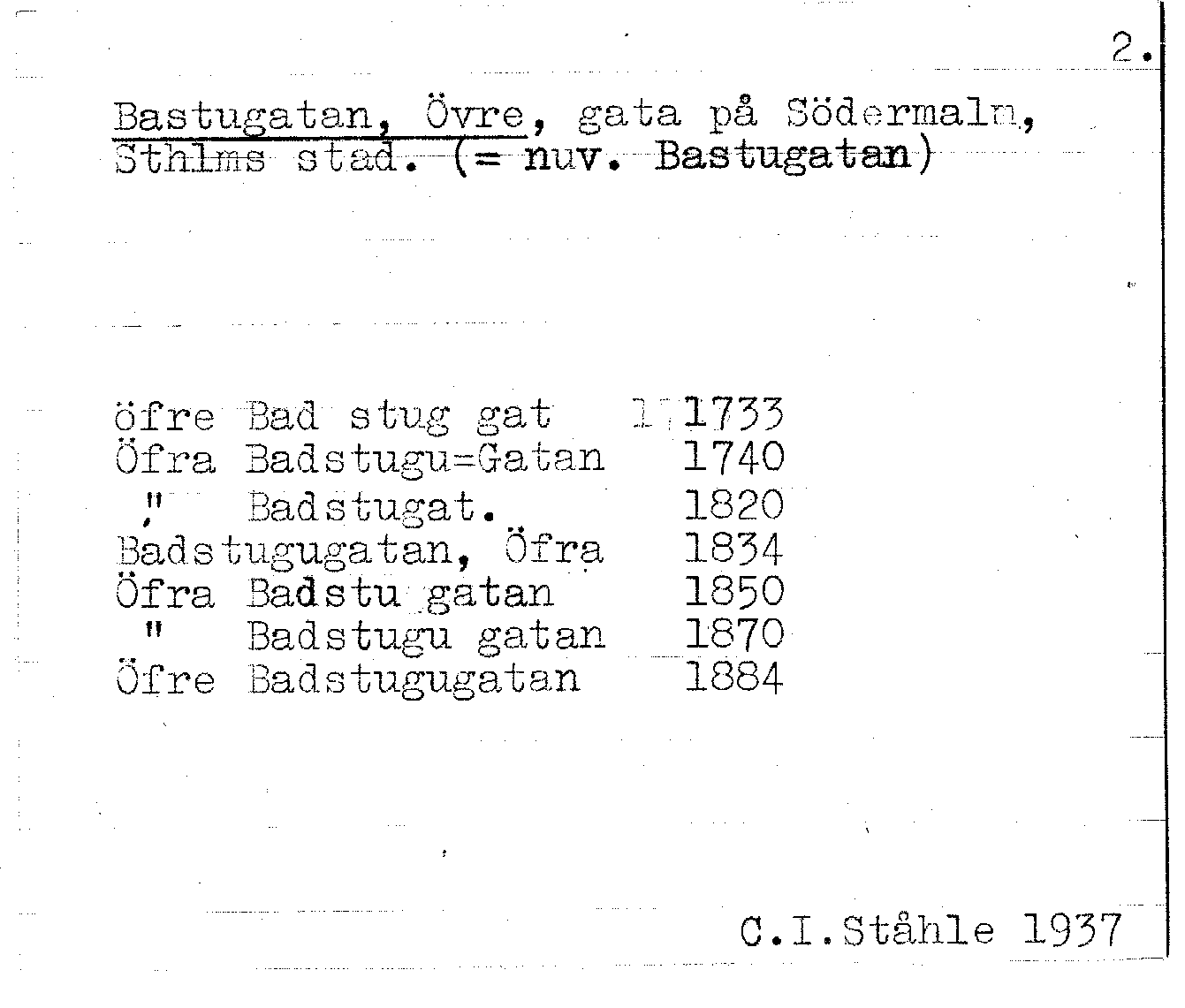 2.

Bastugatan, Övre, gata på Södermalm, Sthlms stad. (= nuv. Bastugatan)

öfre Bad stug gat 1733
Öfra Badstugu=Gatan 1740
" Badstugat. 1820
Badstugugatan, Öfra 1834
Öfra Badstu gatan 1850
" Badstugu gatan 1870
Öfre Badstugugatan 1884

C.I.Ståhle 1937